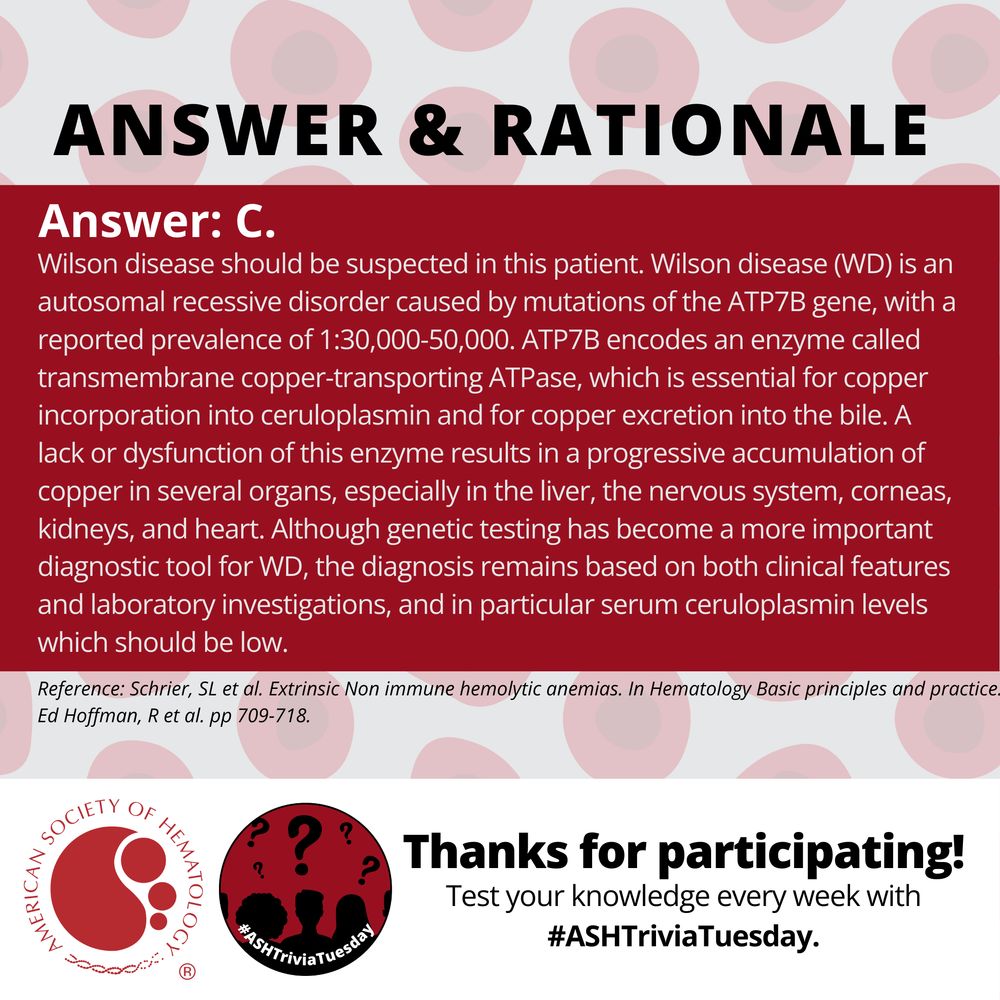 ANSWER & RATIONALE

Answer: C.

Wilson disease should be suspected in this patient. Wilson disease (WD) is an autosomal recessive disorder caused by mutations of the ATP7B gene, with a reported prevalence of 1:30,000-50,000. ATP7B encodes an enzyme called transmembrane copper-transporting ATPase, which is essential for copper incorporation into ceruloplasmin and for copper excretion into the bile. A lack or dysfunction of this enzyme results in a progressive accumulation of copper in several organs, especially in the liver, the nervous system, corneas, kidneys, and heart. Although genetic testing has become a more important diagnostic tool for WD, the diagnosis remains based on both clinical features and laboratory investigations, and in particular serum ceruloplasmin levels which should be low.

Reference: Schrier, SL et al. Extrinsic Non immune hemolytic anemias. In Hematology Basic principles and practice. Ed Hoffman, R et al. pp 709-718.

AMERICAN SOCIETY OF HEMATOLOGY ®

#ASHTriviaTuesday

Thanks for participating!
Test your knowledge every week with #ASHTriviaTuesday.